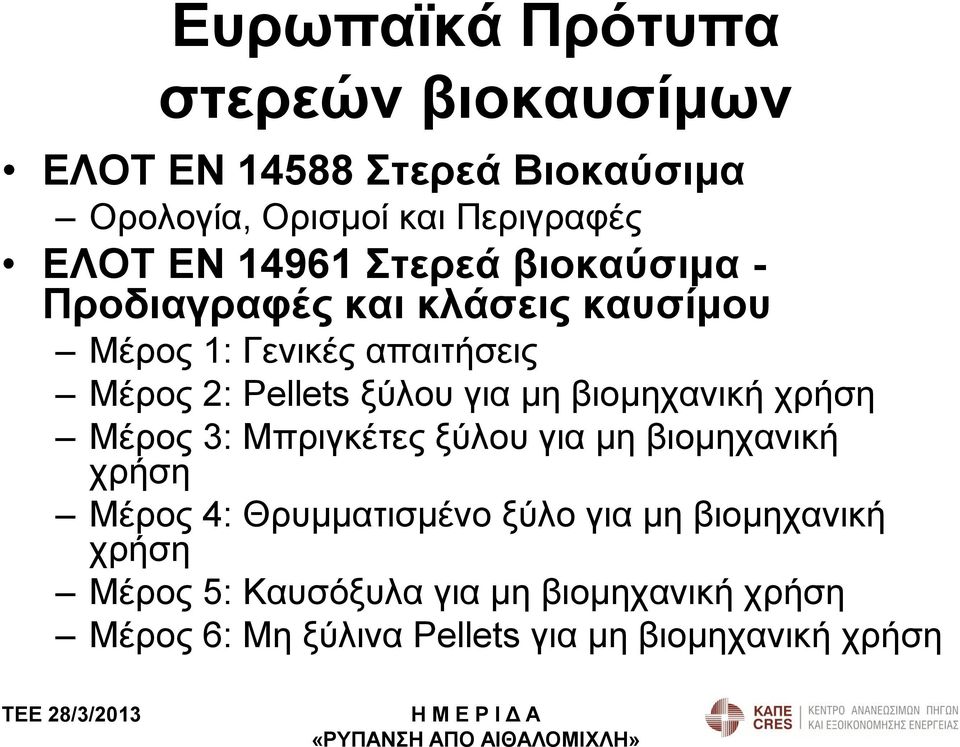 Ευρωπαϊκά Πρότυπα στερεών βιοκαυσίμων

• ΕΛΟΤ ΕΝ 14588 Στερεά Βιοκαύσιμα
– Ορολογία, Ορισμοί και Περιγραφές
• ΕΛΟΤ ΕΝ 14961 Στερεά βιοκαύσιμα - Προδιαγραφές και κλάσεις καυσίμου
– Μέρος 1: Γενικές απαιτήσεις
– Μέρος 2: Pellets ξύλου για μη βιομηχανική χρήση
– Μέρος 3: Μπριγκέτες ξύλου για μη βιομηχανική χρήση
– Μέρος 4: Θρυμματισμένο ξύλο για μη βιομηχανική χρήση
– Μέρος 5: Καυσόξυλα για μη βιομηχανική χρήση
– Μέρος 6: Μη ξύλινα Pellets για μη βιομηχανική χρήση

ΤΕΕ 28/3/2013
Η Μ Ε Ρ Ι Δ Α
«ΡΥΠΑΝΣΗ ΑΠΟ ΑΙΘΑΛΟΜΙΧΛΗ»

ΚΑΠΕ
CRES
ΚΕΝΤΡΟ ΑΝΑΝΕΩΣΙΜΩΝ ΠΗΓΩΝ
ΚΑΙ ΕΞΟΙΚΟΝΟΜΗΣΗΣ ΕΝΕΡΓΕΙΑΣ